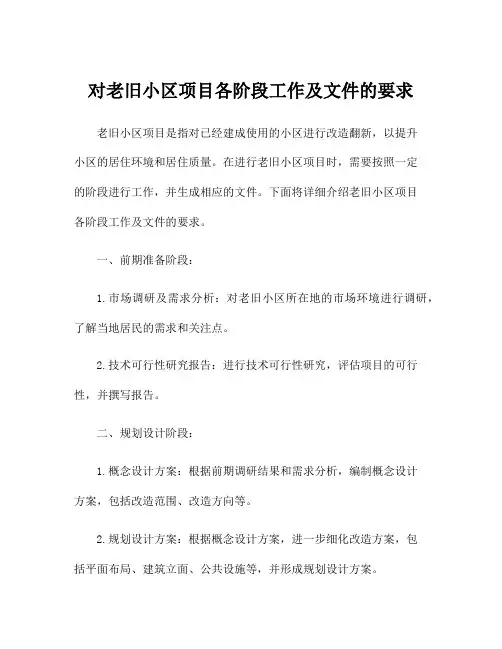 对老旧小区项目各阶段工作及文件的要求

老旧小区项目是指对已经建成使用的小区进行改造翻新，以提升小区的居住环境和居住质量。在进行老旧小区项目时，需要按照一定的阶段进行工作，并生成相应的文件。下面将详细介绍老旧小区项目各阶段工作及文件的要求。

一、前期准备阶段：

1. 市场调研及需求分析：对老旧小区所在地的市场环境进行调研，了解当地居民的需求和关注点。

2. 技术可行性研究报告：进行技术可行性研究，评估项目的可行性，并撰写报告。

二、规划设计阶段：

1. 概念设计方案：根据前期调研结果和需求分析，编制概念设计方案，包括改造范围、改造方向等。

2. 规划设计方案：根据概念设计方案，进一步细化改造方案，包括平面布局、建筑立面、公共设施等，并形成规划设计方案。